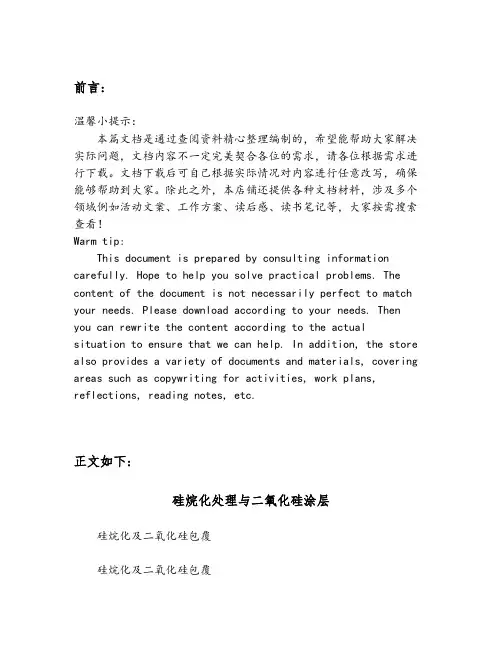 前言：

温馨小提示：

本篇文档是通过查阅资料精心整理编制的，希望能帮助大家解决实际问题，文档内容不一定完美契合各位的需求，请各位根据需求进行下载。文档下载后可自己根据实际情况对内容进行任意改写，确保能够帮助到大家。除此之外，本店铺还提供各种文档材料，涉及多个领域例如活动文案、工作方案、读后感、读书笔记等，大家按需搜索查看！

Warm tip:

This document is prepared by consulting information carefully. Hope to help you solve practical problems. The content of the document is not necessarily perfect to match your needs. Please download according to your needs. Then you can rewrite the content according to the actual situation to ensure that we can help. In addition, the store also provides a variety of documents and materials, covering areas such as copywriting for activities, work plans, reflections, reading notes, etc.

正文如下：

硅烷化处理与二氧化硅涂层

硅烷化及二氧化硅包覆

硅烷化及二氧化硅包覆